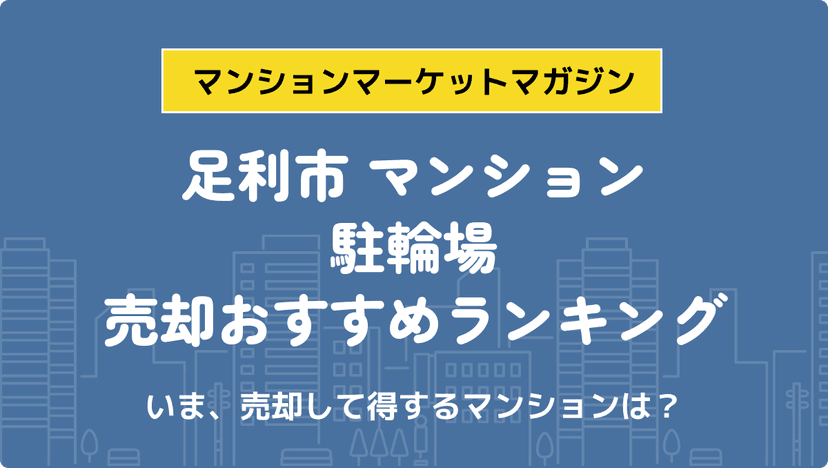 マンションマーケットマガジン

足利市 マンション
駐輪場
売却おすすめランキング

いま、売却して得するマンションは？